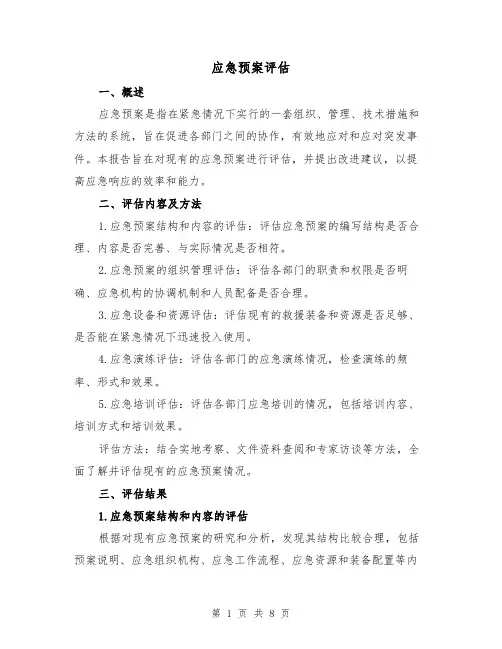 应急预案评估

一、概述

应急预案是指在紧急情况下实行的一套组织、管理、技术措施和方法的系统，旨在促进各部门之间的协作，有效地应对和应对突发事件。本报告旨在对现有的应急预案进行评估，并提出改进建议，以提高应急响应的效率和能力。

二、评估内容及方法

1.应急预案结构和内容的评估：评估应急预案的编写结构是否合理、内容是否完善、与实际情况是否相符。

2.应急预案的组织管理评估：评估各部门的职责和权限是否明确、应急机构的协调机制和人员配备是否合理。

3.应急设备和资源评估：评估现有的救援装备和资源是否足够、是否能在紧急情况下迅速投入使用。

4.应急演练评估：评估各部门的应急演练情况，检查演练的频率、形式和效果。

5.应急培训评估：评估各部门应急培训的情况，包括培训内容、培训方式和培训效果。

评估方法：结合实地考察、文件资料查阅和专家访谈等方法，全面了解并评估现有的应急预案情况。

三、评估结果

1.应急预案结构和内容的评估

根据对现有应急预案的研究和分析，发现其结构比较合理，包括预案说明、应急组织机构、应急工作流程、应急资源和装备配置等内

第 1 页 共 8 页